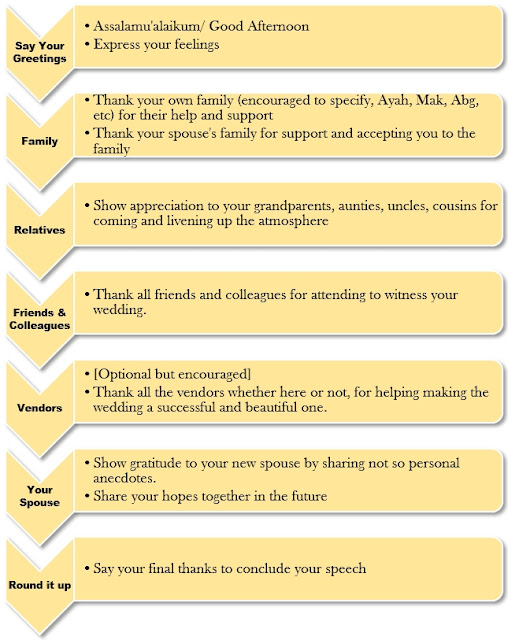 Say Your Greetings

• Assalamu'alaikum/ Good Afternoon
• Express your feelings

Family

• Thank your own family (encouraged to specify, Ayah, Mak, Abg, etc) for their help and support
• Thank your spouse's family for support and accepting you to the family

Relatives

• Show appreciation to your grandparents, aunties, uncles, cousins for coming and livening up the atmosphere

Friends & Colleagues

• Thank all friends and colleagues for attending to witness your wedding.

Vendors

• [Optional but encouraged]
• Thank all the vendors whether here or not, for helping making the wedding a successful and beautiful one.

Your Spouse

• Show gratitude to your new spouse by sharing not so personal anecdotes.
• Share your hopes together in the future

Round it up

• Say your final thanks to conclude your speech